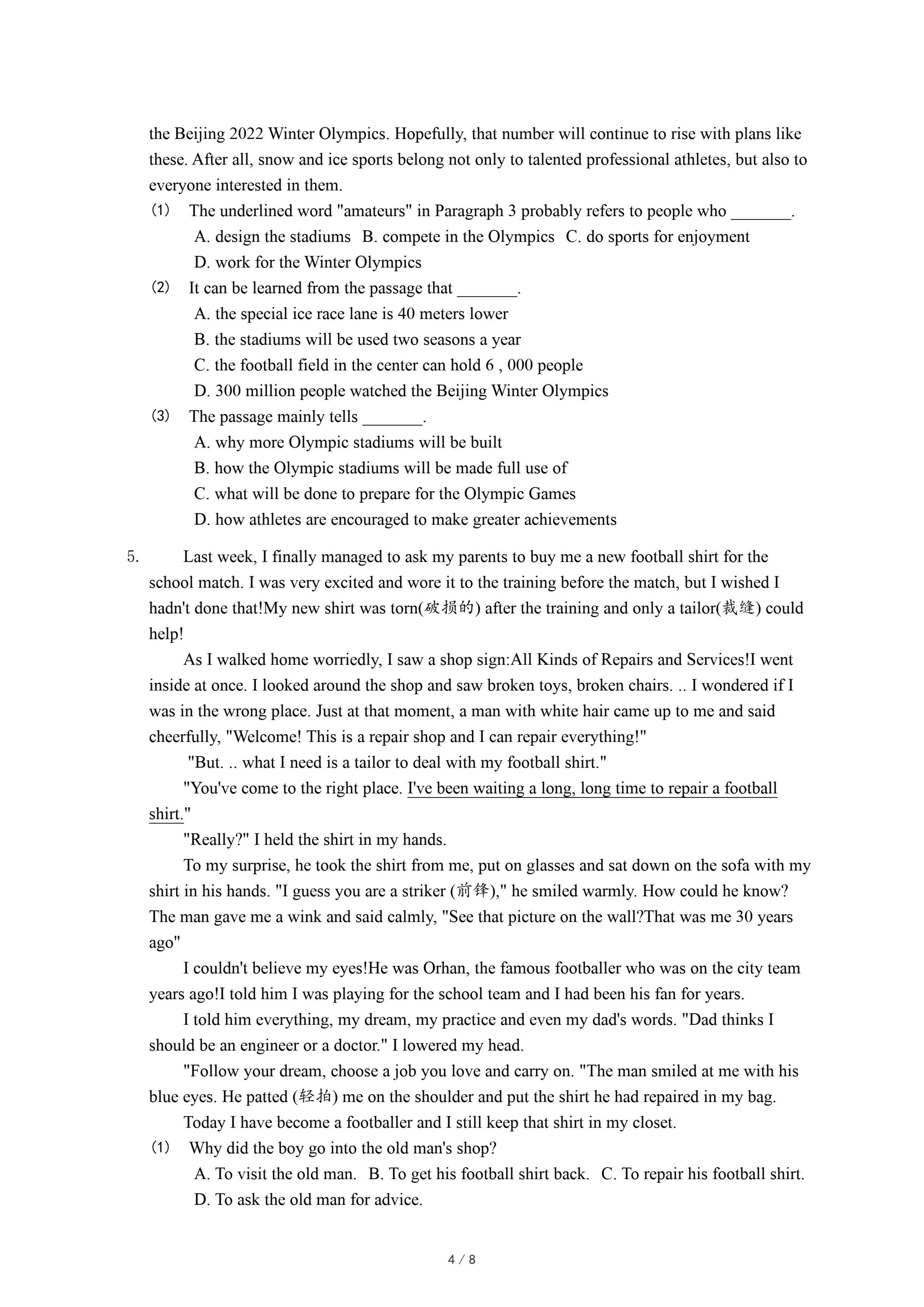 the Beijing 2022 Winter Olympics. Hopefully, that number will continue to rise with plans like these. After all, snow and ice sports belong not only to talented professional athletes, but also to everyone interested in them.

(1) The underlined word "amateurs" in Paragraph 3 probably refers to people who _______.
A. design the stadiums B. compete in the Olympics C. do sports for enjoyment
D. work for the Winter Olympics

(2) It can be learned from the passage that _______.
A. the special ice race lane is 40 meters lower
B. the stadiums will be used two seasons a year
C. the football field in the center can hold 6 , 000 people
D. 300 million people watched the Beijing Winter Olympics

(3) The passage mainly tells _______.
A. why more Olympic stadiums will be built
B. how the Olympic stadiums will be made full use of
C. what will be done to prepare for the Olympic Games
D. how athletes are encouraged to make greater achievements

5. Last week, I finally managed to ask my parents to buy me a new football shirt for the school match. I was very excited and wore it to the training before the match, but I wished I hadn't done that!My new shirt was torn(破损的) after the training and only a tailor(裁缝) could help!

As I walked home worriedly, I saw a shop sign:All Kinds of Repairs and Services!I went inside at once. I looked around the shop and saw broken toys, broken chairs. .. I wondered if I was in the wrong place. Just at that moment, a man with white hair came up to me and said cheerfully, "Welcome! This is a repair shop and I can repair everything!"

"But. .. what I need is a tailor to deal with my football shirt."

"You've come to the right place. I've been waiting a long, long time to repair a football shirt."

"Really?" I held the shirt in my hands.

To my surprise, he took the shirt from me, put on glasses and sat down on the sofa with my shirt in his hands. "I guess you are a striker (前锋)," he smiled warmly. How could he know? The man gave me a wink and said calmly, "See that picture on the wall?That was me 30 years ago"

I couldn't believe my eyes!He was Orhan, the famous footballer who was on the city team years ago!I told him I was playing for the school team and I had been his fan for years.

I told him everything, my dream, my practice and even my dad's words. "Dad thinks I should be an engineer or a doctor." I lowered my head.

"Follow your dream, choose a job you love and carry on. "The man smiled at me with his blue eyes. He patted (轻拍) me on the shoulder and put the shirt he had repaired in my bag.

Today I have become a footballer and I still keep that shirt in my closet.

(1) Why did the boy go into the old man's shop?
A. To visit the old man. B. To get his football shirt back. C. To repair his football shirt.
D. To ask the old man for advice.

4 / 8